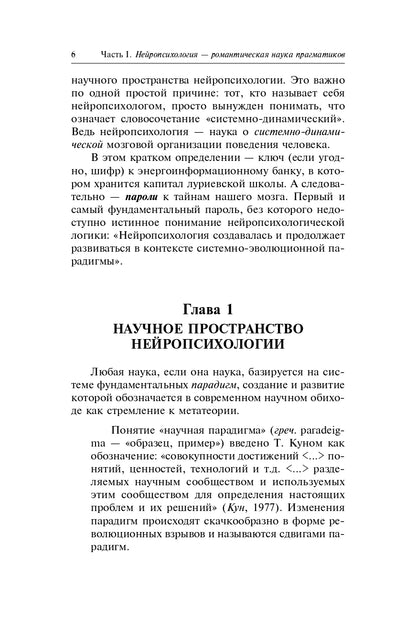 6 Часть 1. Нейропсихология — романтическая наука прагматиков

научного пространства нейропсихологии. Это важно по одной простой причине: тот, кто называет себя нейропсихологом, просто вынужден понимать, что означает словосочетание «системно-динамический». Ведь нейропсихология — наука о системно-динамической мозговой организации поведения человека.

В этом кратком определении — ключ (если угодно, шифр) к энергоинформационному банку, в котором хранится капитал луриевской школы. А следовательно — пароли к тайнам нашего мозга. Первый и самый фундаментальный пароль, без которого недоступно истинное понимание нейропсихологической логики: «Нейропсихология создавалась и продолжает развиваться в контексте системно-эволюционной парадигмы».

Глава 1
НАУЧНОЕ ПРОСТРАНСТВО НЕЙРОПСИХОЛОГИИ

Любая наука, если она наука, базируется на системе фундаментальных парадигм, создание и развитие которой обозначается в современном научном обиходе как стремление к метатеории.

Понятие «научная парадигма» (греч. paradeigma — «образец, пример») введено Т. Куном как обозначение: «совокупности достижений <...> понятий, ценностей, технологий и т.д. <...> разделяемых научным сообществом и используемых этим сообществом для определения настоящих проблем и их решений» (Кун, 1977). Изменения парадигм происходят скачкообразно в форме революционных взрывов и называются сдвигами парадигм.